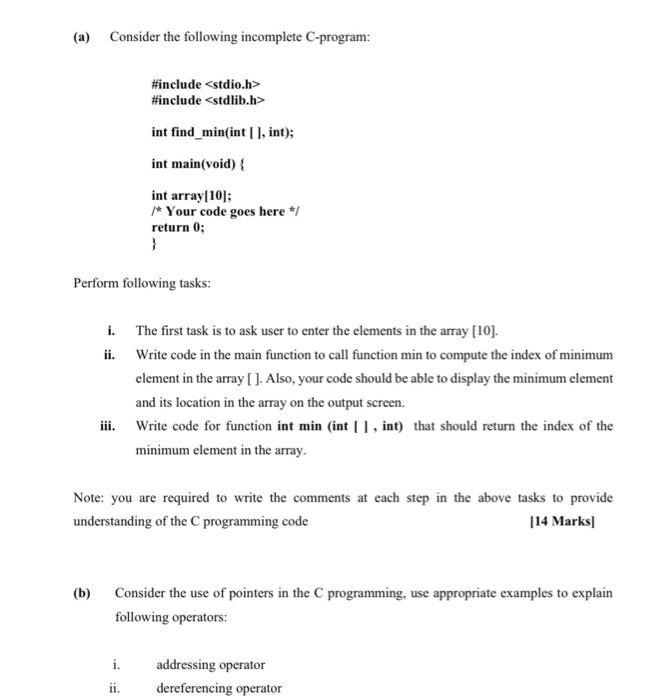 (a) Consider the following incomplete C-program:

#include <stdio.h>
#include <stdlib.h>

int find_min(int [ ], int);

int main(void) {

int array[10];
/* Your code goes here */
return 0;
}

Perform following tasks:

i. The first task is to ask user to enter the elements in the array [10].

ii. Write code in the main function to call function min to compute the index of minimum element in the array [ ]. Also, your code should be able to display the minimum element and its location in the array on the output screen.

iii. Write code for function int min (int [ ] , int) that should return the index of the minimum element in the array.

Note: you are required to write the comments at each step in the above tasks to provide understanding of the C programming code [14 Marks]

(b) Consider the use of pointers in the C programming, use appropriate examples to explain following operators:

i. addressing operator

ii. dereferencing operator